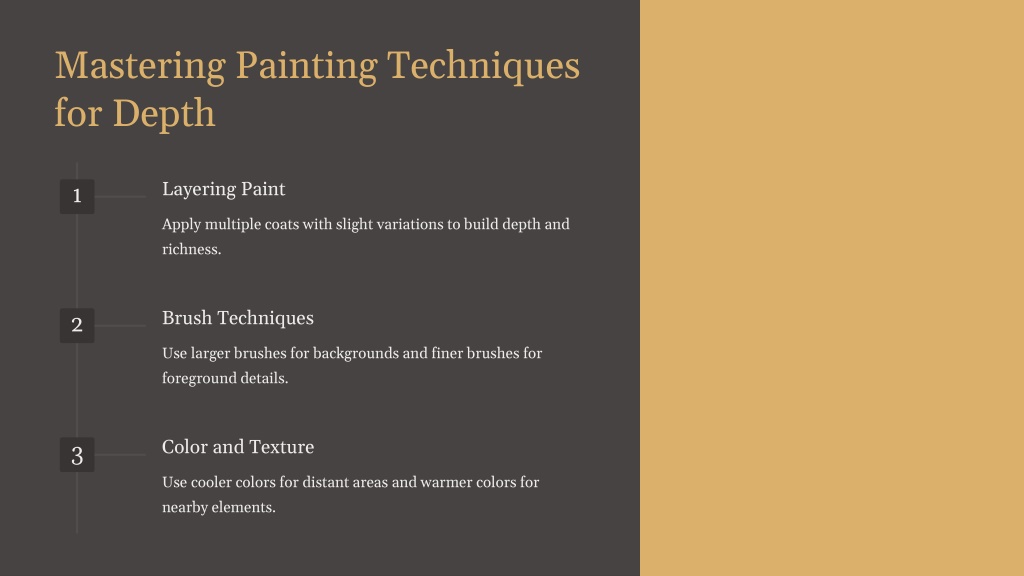 Mastering Painting Techniques for Depth

1

Layering Paint

Apply multiple coats with slight variations to build depth and richness.

2

Brush Techniques

Use larger brushes for backgrounds and finer brushes for foreground details.

3

Color and Texture

Use cooler colors for distant areas and warmer colors for nearby elements.